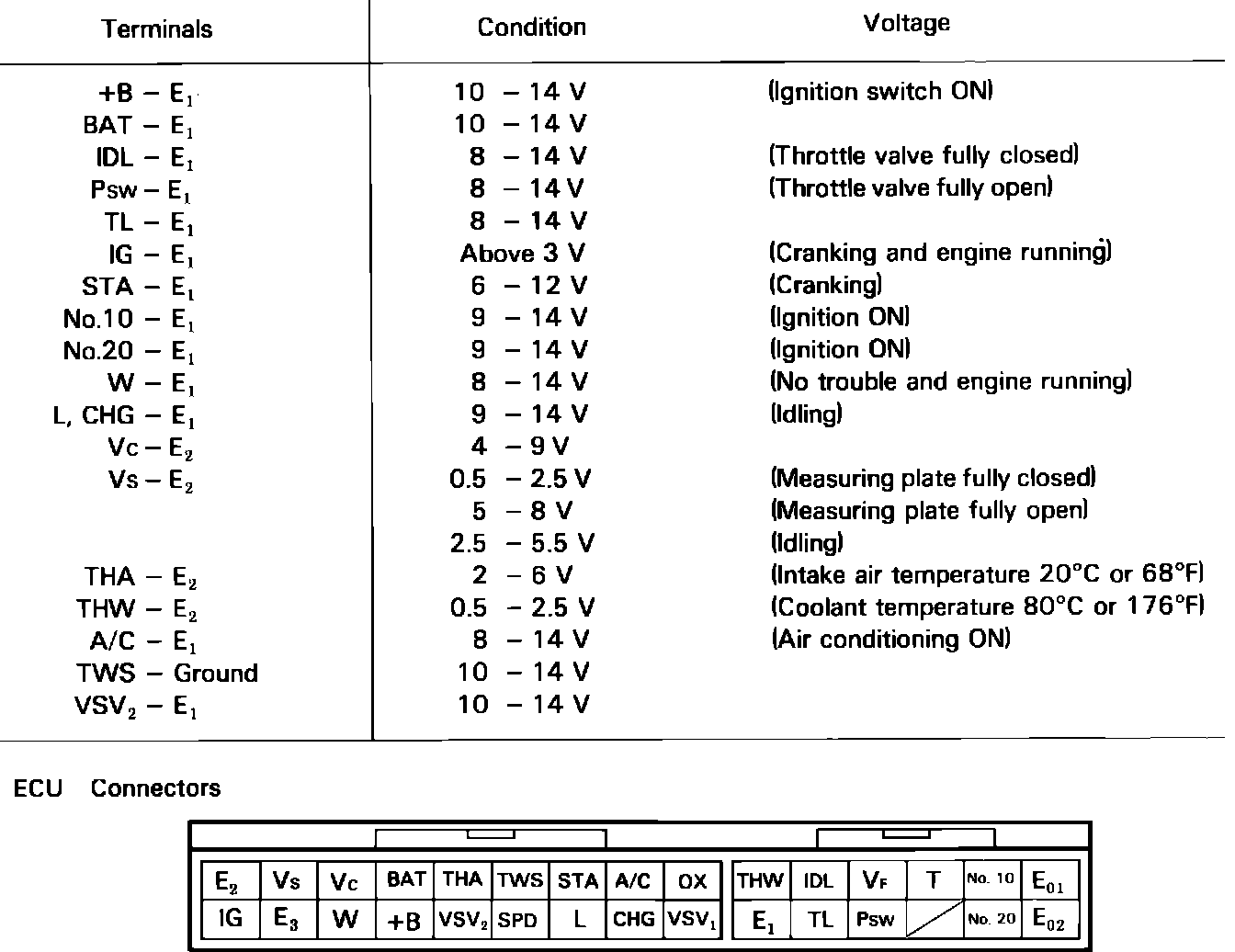 | Terminals | Condition | Voltage |
|---|---|---|
| +B – $E_1$ | 10 – 14 V | (Ignition switch ON) |
| BAT – $E_1$ | 10 – 14 V | |
| IDL – $E_1$ | 8 – 14 V | (Throttle valve fully closed) |
| Psw – $E_1$ | 8 – 14 V | (Throttle valve fully open) |
| TL – $E_1$ | 8 – 14 V | |
| IG – $E_1$ | Above 3 V | (Cranking and engine running) |
| STA – $E_1$ | 6 – 12 V | (Cranking) |
| No.10 – $E_1$ | 9 – 14 V | (Ignition ON) |
| No.20 – $E_1$ | 9 – 14 V | (Ignition ON) |
| W – $E_1$ | 8 – 14 V | (No trouble and engine running) |
| L, CHG – $E_1$ | 9 – 14 V | (Idling) |
| Vc – $E_2$ | 4 – 9 V | |
| Vs – $E_2$ | 0.5 – 2.5 V | (Measuring plate fully closed) |
| | 5 – 8 V | (Measuring plate fully open) |
| | 2.5 – 5.5 V | (Idling) |
| THA – $E_2$ | 2 – 6 V | (Intake air temperature 20°C or 68°F) |
| THW – $E_2$ | 0.5 – 2.5 V | (Coolant temperature 80°C or 176°F) |
| A/C – $E_1$ | 8 – 14 V | (Air conditioning ON) |
| TWS – Ground | 10 – 14 V | |
| $VSV_2$ – $E_1$ | 10 – 14 V | |

ECU Connectors

| $E_2$ | Vs | Vc | BAT | THA | TWS | STA | A/C | OX |
|---|---|---|---|---|---|---|---|---|
| IG | $E_3$ | W | +B | $VSV_2$ | SPD | L | CHG | $VSV_1$ |

| THW | IDL | $V_F$ | T | No. 10 | $E_{01}$ |
|---|---|---|---|---|---|
| $E_1$ | TL | Psw | | No. 20 | $E_{02}$ |